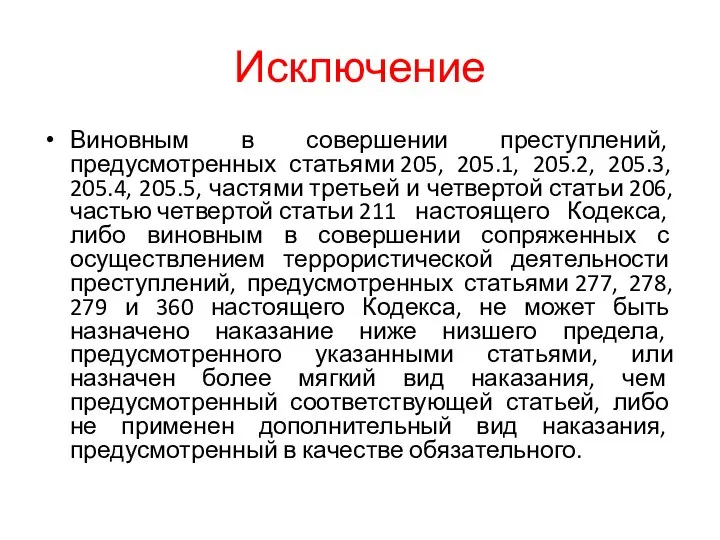 Исключение

• Виновным в совершении преступлений, предусмотренных статьями 205, 205.1, 205.2, 205.3, 205.4, 205.5, частями третьей и четвертой статьи 206, частью четвертой статьи 211 настоящего Кодекса, либо виновным в совершении сопряженных с осуществлением террористической деятельности преступлений, предусмотренных статьями 277, 278, 279 и 360 настоящего Кодекса, не может быть назначено наказание ниже низшего предела, предусмотренного указанными статьями, или назначен более мягкий вид наказания, чем предусмотренный соответствующей статьей, либо не применен дополнительный вид наказания, предусмотренный в качестве обязательного.